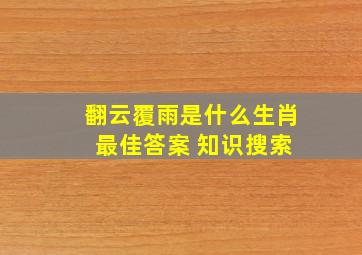 翻云覆雨是什么生肖
最佳答案 知识搜索